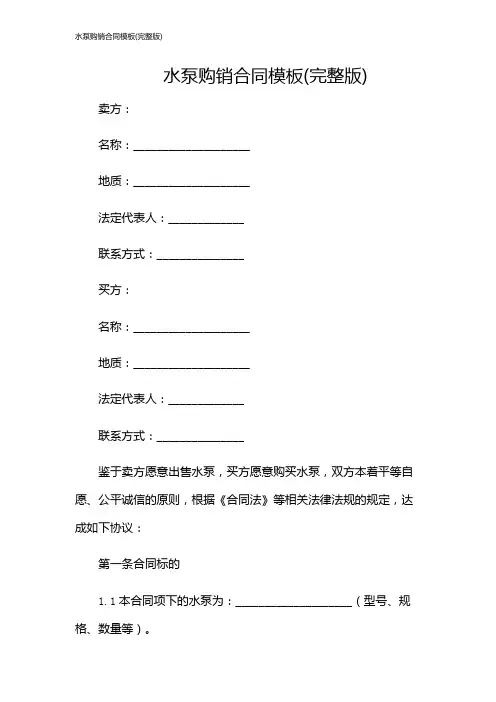 水泵购销合同模板(完整版)

水泵购销合同模板(完整版)

卖方：

名称：____________________

地质：____________________

法定代表人：_____________

联系方式：_______________

买方：

名称：____________________

地质：____________________

法定代表人：_____________

联系方式：_______________

鉴于卖方愿意出售水泵，买方愿意购买水泵，双方本着平等自愿、公平诚信的原则，根据《合同法》等相关法律法规的规定，达成如下协议：

第一条合同标的

1.1 本合同项下的水泵为：____________________（型号、规格、数量等）。